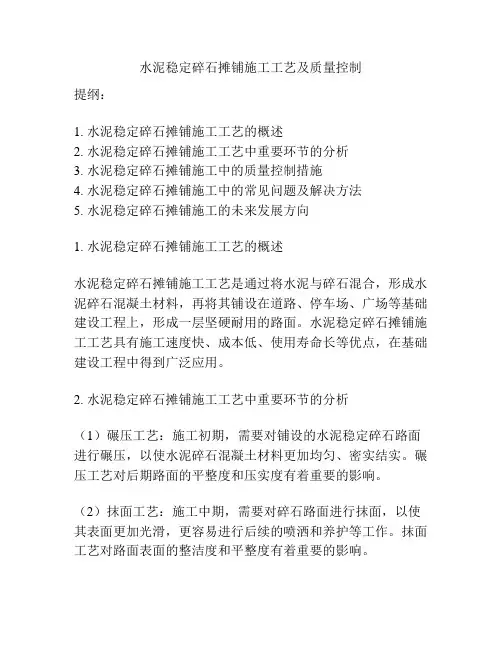 水泥稳定碎石摊铺施工工艺及质量控制

提纲：

1. 水泥稳定碎石摊铺施工工艺的概述
2. 水泥稳定碎石摊铺施工工艺中重要环节的分析
3. 水泥稳定碎石摊铺施工中的质量控制措施
4. 水泥稳定碎石摊铺施工中的常见问题及解决方法
5. 水泥稳定碎石摊铺施工的未来发展方向

1. 水泥稳定碎石摊铺施工工艺的概述

水泥稳定碎石摊铺施工工艺是通过将水泥与碎石混合，形成水泥碎石混凝土材料，再将其铺设在道路、停车场、广场等基础建设工程上，形成一层坚硬耐用的路面。水泥稳定碎石摊铺施工工艺具有施工速度快、成本低、使用寿命长等优点，在基础建设工程中得到广泛应用。

2. 水泥稳定碎石摊铺施工工艺中重要环节的分析

（1）碾压工艺：施工初期，需要对铺设的水泥稳定碎石路面进行碾压，以使水泥碎石混凝土材料更加均匀、密实结实。碾压工艺对后期路面的平整度和压实度有着重要的影响。

（2）抹面工艺：施工中期，需要对碎石路面进行抹面，以使其表面更加光滑，更容易进行后续的喷洒和养护等工作。抹面工艺对路面表面的整洁度和平整度有着重要的影响。